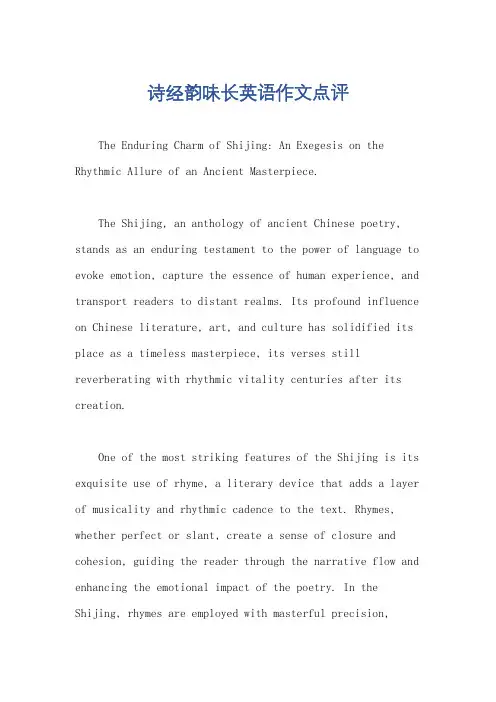 诗经韵味长英语作文点评

The Enduring Charm of Shijing: An Exegesis on the Rhythmic Allure of an Ancient Masterpiece.

The Shijing, an anthology of ancient Chinese poetry, stands as an enduring testament to the power of language to evoke emotion, capture the essence of human experience, and transport readers to distant realms. Its profound influence on Chinese literature, art, and culture has solidified its place as a timeless masterpiece, its verses still reverberating with rhythmic vitality centuries after its creation.

One of the most striking features of the Shijing is its exquisite use of rhyme, a literary device that adds a layer of musicality and rhythmic cadence to the text. Rhymes, whether perfect or slant, create a sense of closure and cohesion, guiding the reader through the narrative flow and enhancing the emotional impact of the poetry. In the Shijing, rhymes are employed with masterful precision,